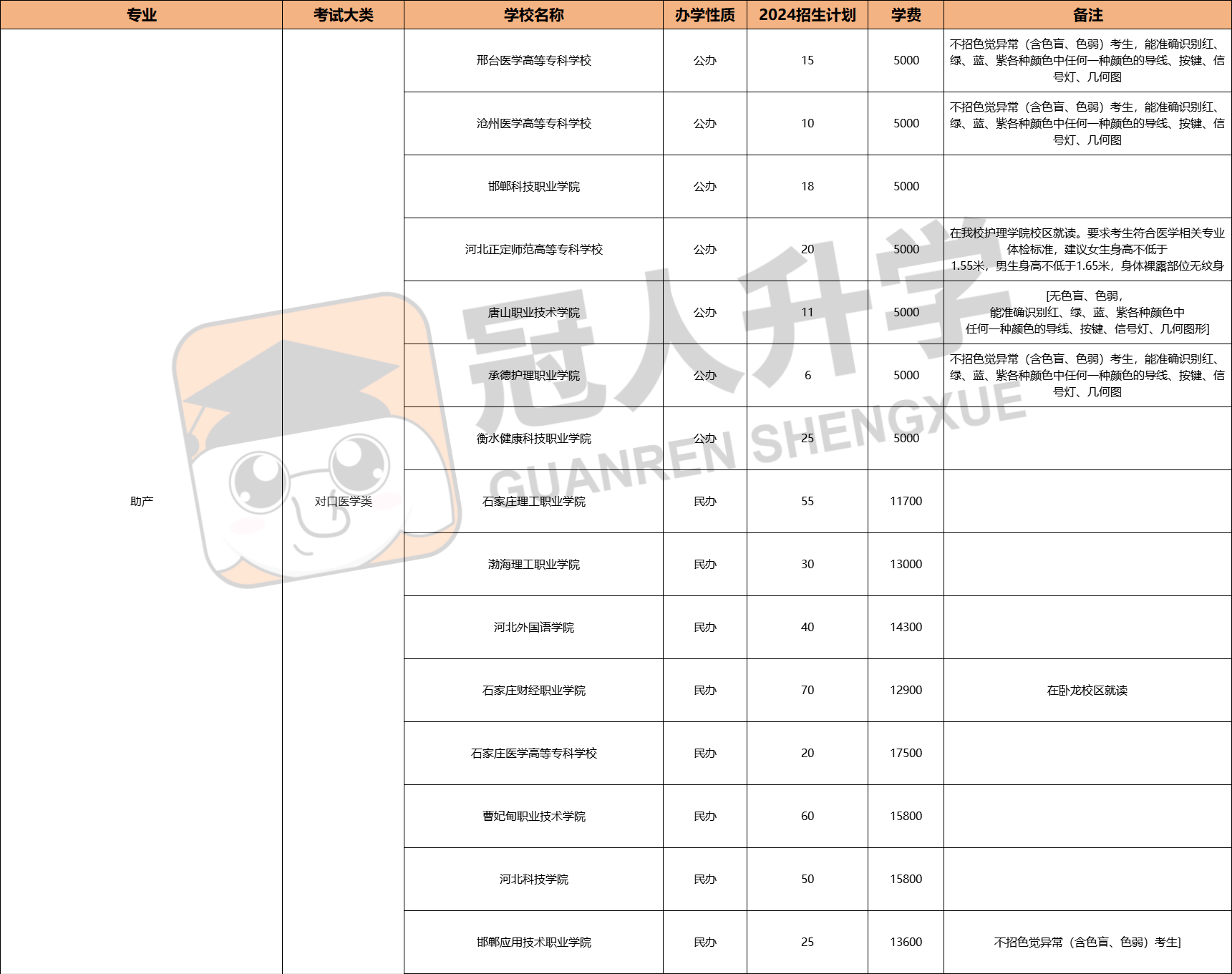 | 专业 | 考试大类 | 学校名称 | 办学性质 | 2024招生计划 | 学费 | 备注 |
|---|---|---|---|---|---|---|
| 助产 | 对口医学类 | 邢台医学高等专科学校 | 公办 | 15 | 5000 | 不招色觉异常（含色盲、色弱）考生，能准确识别红、绿、蓝、紫各种颜色中任何一种颜色的导线、按键、信号灯、几何图 |
| | | 沧州医学高等专科学校 | 公办 | 10 | 5000 | 不招色觉异常（含色盲、色弱）考生，能准确识别红、绿、蓝、紫各种颜色中任何一种颜色的导线、按键、信号灯、几何图 |
| | | 邯郸科技职业学院 | 公办 | 18 | 5000 | |
| | | 河北正定师范高等专科学校 | 公办 | 20 | 5000 | 在我校护理学院校区就读。要求考生符合医学相关专业体检标准，建议女生身高不低于1.55米，男生身高不低于1.65米，身体裸露部位无纹身 |
| | | 唐山职业技术学院 | 公办 | 11 | 5000 | [无色盲、色弱，能准确识别红、绿、蓝、紫各种颜色中任何一种颜色的导线、按键、信号灯、几何图形] |
| | | 承德护理职业学院 | 公办 | 6 | 5000 | 不招色觉异常（含色盲、色弱）考生，能准确识别红、绿、蓝、紫各种颜色中任何一种颜色的导线、按键、信号灯、几何图 |
| | | 衡水健康科技职业学院 | 公办 | 25 | 5000 | |
| | | 石家庄理工职业学院 | 民办 | 55 | 11700 | |
| | | 渤海理工职业学院 | 民办 | 30 | 13000 | |
| | | 河北外国语学院 | 民办 | 40 | 14300 | |
| | | 石家庄财经职业学院 | 民办 | 70 | 12900 | 在卧龙校区就读 |
| | | 石家庄医学高等专科学校 | 民办 | 20 | 17500 | |
| | | 曹妃甸职业技术学院 | 民办 | 60 | 15800 | |
| | | 河北科技学院 | 民办 | 50 | 15800 | |
| | | 邯郸应用技术职业学院 | 民办 | 25 | 13600 | 不招色觉异常（含色盲、色弱）考生] |

冠人升学
GUANREN SHENGXUE